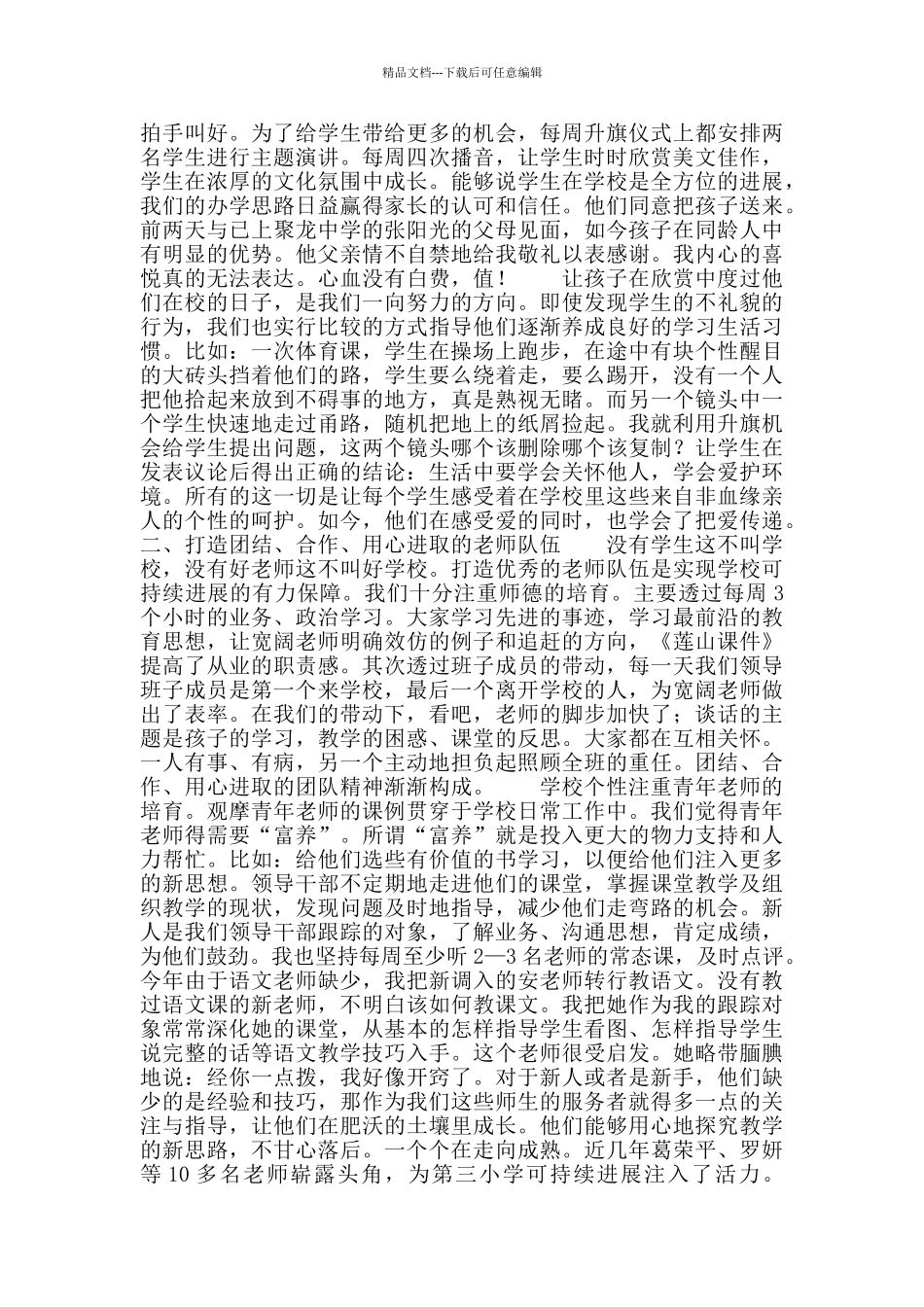 精品文档---下载后可任意编辑

拍手叫好。为了给学生带给更多的机会，每周升旗仪式上都安排两名学生进行主题演讲。每周四次播音，让学生时时欣赏美文佳作，学生在浓厚的文化氛围中成长。能够说学生在学校是全方位的进展，我们的办学思路日益赢得家长的认可和信任。他们同意把孩子送来。前两天与已上聚龙中学的张阳光的父母见面，如今孩子在同龄人中有明显的优势。他父亲情不自禁地给我敬礼以表感谢。我内心的喜悦真的无法表达。心血没有白费，值！　　让孩子在欣赏中度过他们在校的日子，是我们一向努力的方向。即使发现学生的不礼貌的行为，我们也实行比较的方式指导他们逐渐养成良好的学习生活习惯。比如：一次体育课，学生在操场上跑步，在途中有块个性醒目的大砖头挡着他们的路，学生要么绕着走，要么踢开，没有一个人把他拾起来放到不碍事的地方，真是熟视无睹。而另一个镜头中一个学生快速地走过甬路，随机把地上的纸屑捡起。我就利用升旗机会给学生提出问题，这两个镜头哪个该删除哪个该复制？让学生在发表议论后得出正确的结论：生活中要学会关怀他人，学会爱护环境。所有的这一切是让每个学生感受着在学校里这些来自非血缘亲人的个性的呵护。如今，他们在感受爱的同时，也学会了把爱传递。二、打造团结、合作、用心进取的老师队伍　　没有学生这不叫学校，没有好老师这不叫好学校。打造优秀的老师队伍是实现学校可持续进展的有力保障。我们十分注重师德的培育。主要透过每周 3 个小时的业务、政治学习。大家学习先进的事迹，学习最前沿的教育思想，让宽阔老师明确效仿的例子和追赶的方向，《莲山课件》提高了从业的职责感。其次透过班子成员的带动，每一天我们领导班子成员是第一个来学校，最后一个离开学校的人，为宽阔老师做出了表率。在我们的带动下，看吧，老师的脚步加快了；谈话的主题是孩子的学习，教学的困惑、课堂的反思。大家都在互相关怀。一人有事、有病，另一个主动地担负起照顾全班的重任。团结、合作、用心进取的团队精神渐渐构成。　　学校个性注重青年老师的培育。观摩青年老师的课例贯穿于学校日常工作中。我们觉得青年老师得需要“富养”。所谓“富养”就是投入更大的物力支持和人力帮忙。比如：给他们选些有价值的书学习，以便给他们注入更多的新思想。领导干部不定期地走进他们的课堂，掌握课堂教学及组织教学的现状，发现问题及时地指导，减少他们走弯路的机会。新人是我们领导干部跟踪的对象，了解业务、沟通思想，肯定成绩，为他们鼓劲。我也坚持每周至少听 2—3 名老师的常态课，及时点评。今年由于语文老师缺少，我把新调入的安老师转行教语文。没有教过语文课的新老师，不明白该如何教课文。我把她作为我的跟踪对象常常深化她的课堂，从基本的怎样指导学生看图、怎样指导学生说完整的话等语文教学技巧入手。这个老师很受启发。她略带腼腆地说：经你一点拨，我好像开窍了。对于新人或者是新手，他们缺少的是经验和技巧，那作为我们这些师生的服务者就得多一点的关注与指导，让他们在肥沃的土壤里成长。他们能够用心地探究教学的新思路，不甘心落后。一个个在走向成熟。近几年葛荣平、罗妍等 10 多名老师崭露头角，为第三小学可持续进展注入了活力。